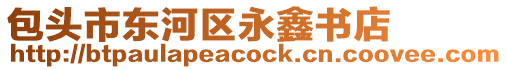 包头市东河区永鑫书店
http://btpaulapeacock.cn.coovee.com